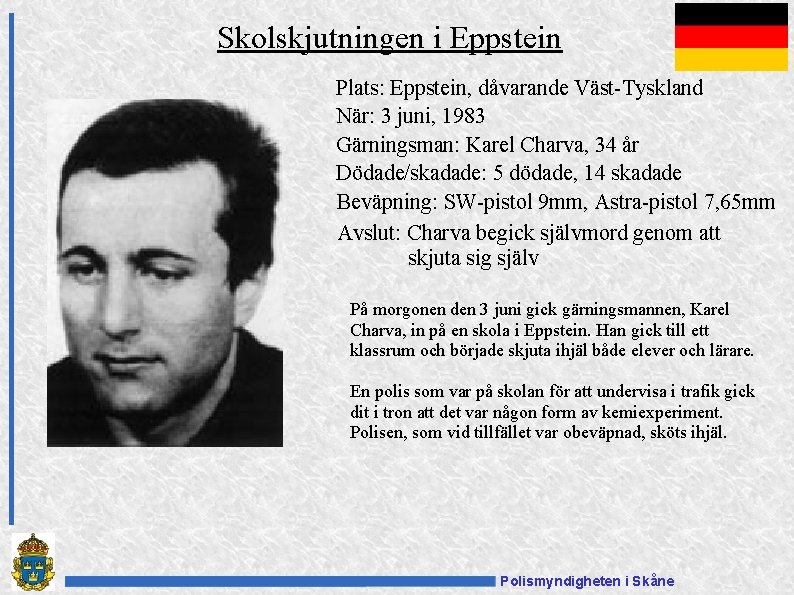 Skolskjutningen i Eppstein

Plats: Eppstein, dåvarande Väst-Tyskland
När: 3 juni, 1983
Gärningsman: Karel Charva, 34 år
Dödade/skadade: 5 dödade, 14 skadade
Beväpning: SW-pistol 9mm, Astra-pistol 7,65mm
Avslut: Charva begick självmord genom att skjuta sig själv

På morgonen den 3 juni gick gärningsmannen, Karel Charva, in på en skola i Eppstein. Han gick till ett klassrum och började skjuta ihjäl både elever och lärare.

En polis som var på skolan för att undervisa i trafik gick dit i tron att det var någon form av kemiexperiment. Polisen, som vid tillfället var obeväpnad, sköts ihjäl.

Polismyndigheten i Skåne